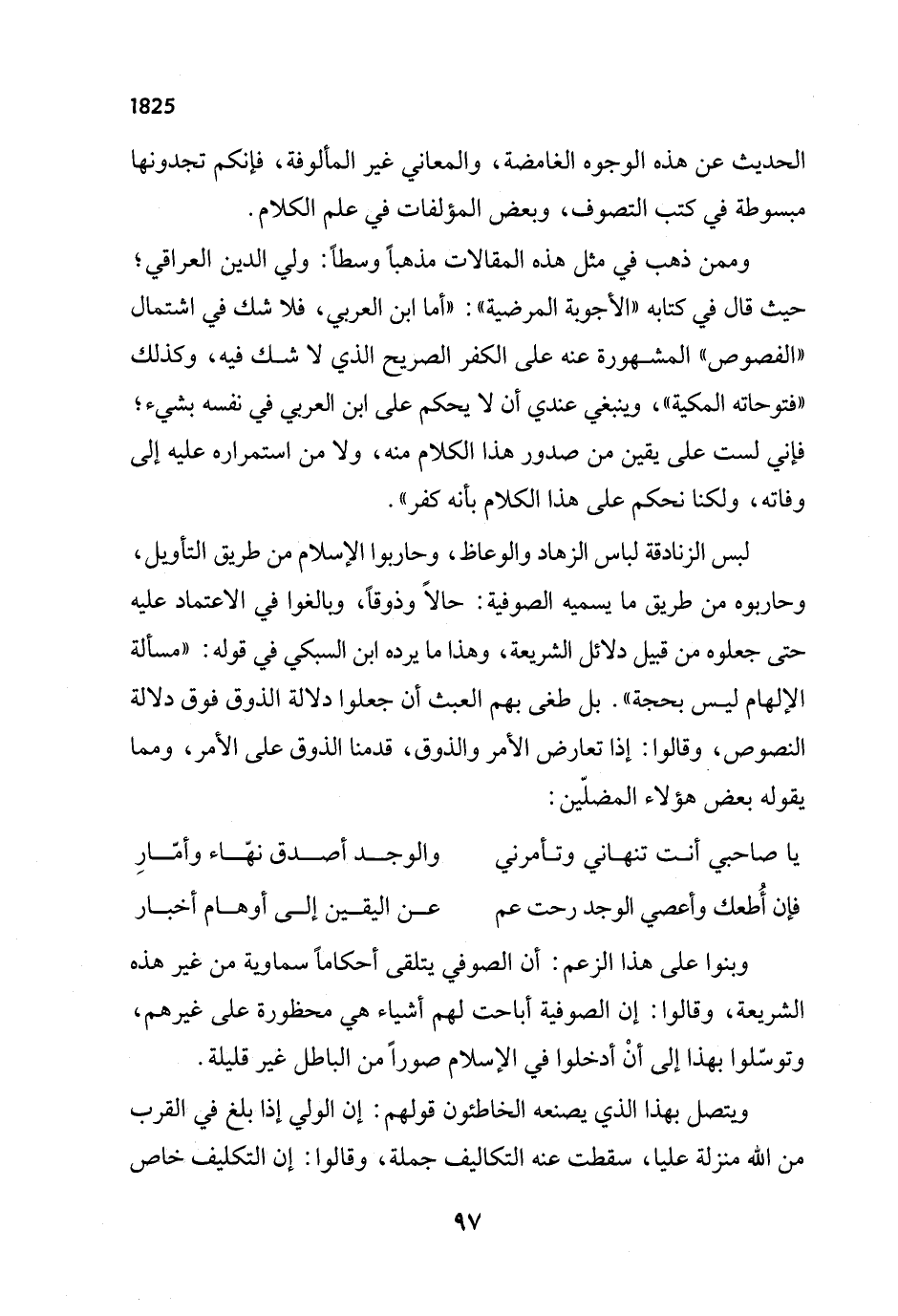 1825

الحديث عن هذه الوجوه الغامضة، والمعاني غير المألوفة، فإنكم تجدونها مبسوطة في كتب التصوف، وبعض المؤلفات في علم الكلام.

وممن ذهب في مثل هذه المقالات مذهباً وسطاً: ولي الدين العراقي؛ حيث قال في كتابه «الأجوبة المرضية»: «أما ابن العربي، فلا شك في اشتمال «الفصوص» المشهورة عنه على الكفر الصريح الذي لا شك فيه، وكذلك «فتوحاته المكية»، وينبغي عندي أن لا يحكم على ابن العربي في نفسه بشيء؛ فإني لست على يقين من صدور هذا الكلام منه، ولا من استمراره عليه إلى وفاته، ولكنا نحكم على هذا الكلام بأنه كفر».

لبس الزنادقة لباس الزهاد والوعاظ، وحاربوا الإسلام من طريق التأويل، وحاربوه من طريق ما يسميه الصوفية: حالاً وذوقاً، وبالغوا في الاعتماد عليه حتى جعلوه من قبيل دلائل الشريعة، وهذا ما يرده ابن السبكي في قوله: «مسألة الإلهام ليس بحجة». بل طغى بهم العبث أن جعلوا دلالة الذوق فوق دلالة النصوص، وقالوا: إذا تعارض الأمر والذوق، قدمنا الذوق على الأمر، ومما يقوله بعض هؤلاء المضلّين:

يا صاحبي أنت تنهاني وتأمرني والوجد أصدق نهّاء وأمّارِ

فإن أُطعك وأعصي الوجد رحت عم عن اليقين إلى أوهام أخبار

وبنوا على هذا الزعم: أن الصوفي يتلقى أحكاماً سماوية من غير هذه الشريعة، وقالوا: إن الصوفية أباحت لهم أشياء هي محظورة على غيرهم، وتوسّلوا بهذا إلى أنْ أدخلوا في الإسلام صوراً من الباطل غير قليلة.

ويتصل بهذا الذي يصنعه الخاطئون قولهم: إن الولي إذا بلغ في القرب من الله منزلة عليا، سقطت عنه التكاليف جملة، وقالوا: إن التكليف خاص

٩٧